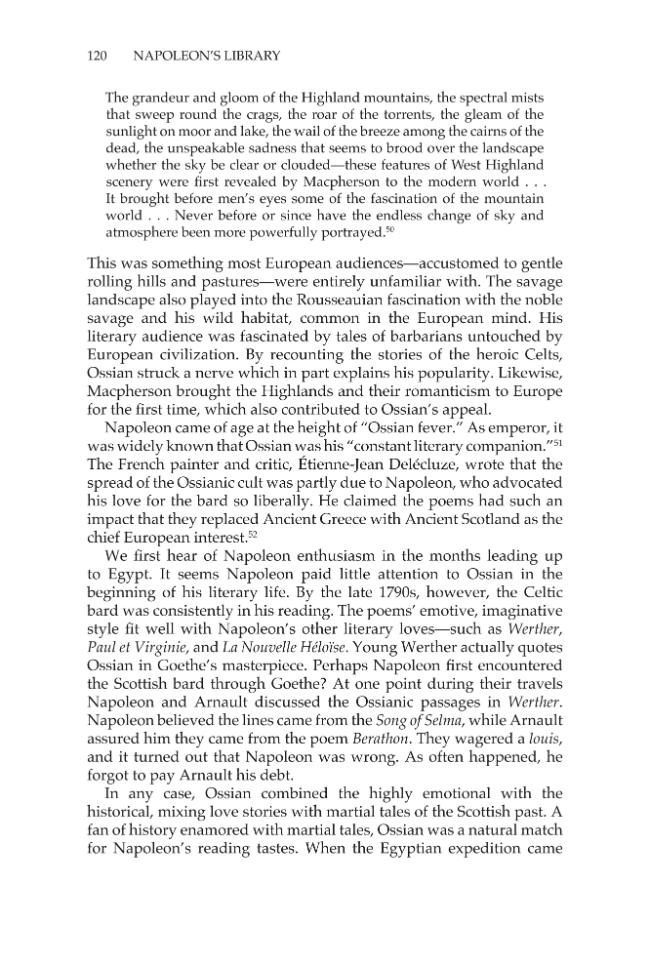 120 NAPOLEON'S LIBRARY

The grandeur and gloom of the Highland mountains, the spectral mists that sweep round the crags, the roar of the torrents, the gleam of the sunlight on moor and lake, the wail of the breeze among the cairns of the dead, the unspeakable sadness that seems to brood over the landscape whether the sky be clear or clouded—these features of West Highland scenery were first revealed by Macpherson to the modern world . . . It brought before men's eyes some of the fascination of the mountain world . . . Never before or since have the endless change of sky and atmosphere been more powerfully portrayed.$^{50}$

This was something most European audiences—accustomed to gentle rolling hills and pastures—were entirely unfamiliar with. The savage landscape also played into the Rousseauian fascination with the noble savage and his wild habitat, common in the European mind. His literary audience was fascinated by tales of barbarians untouched by European civilization. By recounting the stories of the heroic Celts, Ossian struck a nerve which in part explains his popularity. Likewise, Macpherson brought the Highlands and their romanticism to Europe for the first time, which also contributed to Ossian's appeal.

Napoleon came of age at the height of "Ossian fever." As emperor, it was widely known that Ossian was his "constant literary companion."$^{51}$ The French painter and critic, Étienne-Jean Delécluze, wrote that the spread of the Ossianic cult was partly due to Napoleon, who advocated his love for the bard so liberally. He claimed the poems had such an impact that they replaced Ancient Greece with Ancient Scotland as the chief European interest.$^{52}$

We first hear of Napoleon enthusiasm in the months leading up to Egypt. It seems Napoleon paid little attention to Ossian in the beginning of his literary life. By the late 1790s, however, the Celtic bard was consistently in his reading. The poems' emotive, imaginative style fit well with Napoleon's other literary loves—such as Werther, Paul et Virginie, and La Nouvelle Héloïse. Young Werther actually quotes Ossian in Goethe's masterpiece. Perhaps Napoleon first encountered the Scottish bard through Goethe? At one point during their travels Napoleon and Arnault discussed the Ossianic passages in Werther. Napoleon believed the lines came from the Song of Selma, while Arnault assured him they came from the poem Berathon. They wagered a louis, and it turned out that Napoleon was wrong. As often happened, he forgot to pay Arnault his debt.

In any case, Ossian combined the highly emotional with the historical, mixing love stories with martial tales of the Scottish past. A fan of history enamored with martial tales, Ossian was a natural match for Napoleon's reading tastes. When the Egyptian expedition came